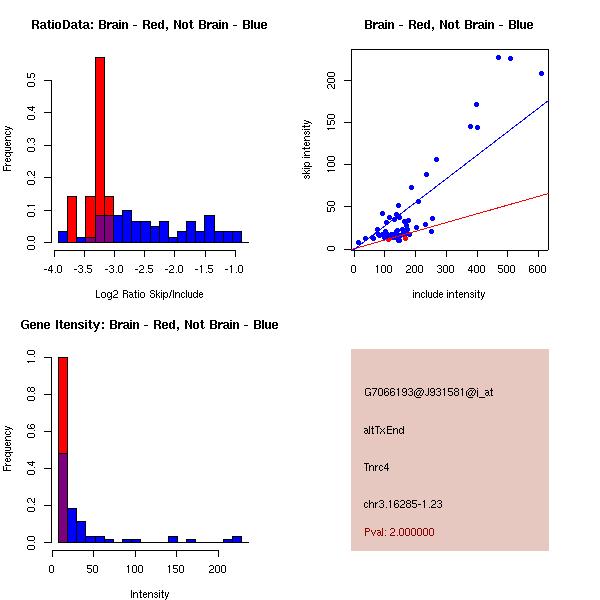 RatioData: Brain - Red, Not Brain - Blue

Frequency

0.0
0.1
0.2
0.3
0.4
0.5

-4.0 -3.5 -3.0 -2.5 -2.0 -1.5 -1.0

Log2 Ratio Skip/Include

Brain - Red, Not Brain - Blue

skip intensity

0
50
100
150
200

0 100 200 300 400 500 600

include intensity

Gene Itensity: Brain - Red, Not Brain - Blue

Frequency

0.0
0.2
0.4
0.6
0.8
1.0

0 50 100 150 200

Intensity

G7066193@J931581@i_at

altTxEnd

Tnrc4

chr3.16285-1.23

Pval: 2.000000